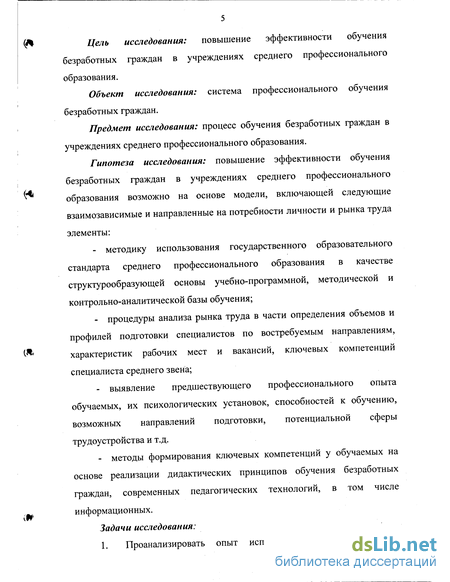 5

Цель исследования: повышение эффективности обучения безработных граждан в учреждениях среднего профессионального образования.

Объект исследования: система профессионального обучения безработных граждан.

Предмет исследования: процесс обучения безработных граждан в учреждениях среднего профессионального образования.

Гипотеза исследования: повышение эффективности обучения безработных граждан в учреждениях среднего профессионального образования возможно на основе модели, включающей следующие взаимозависимые и направленные на потребности личности и рынка труда элементы:

- методику использования государственного образовательного стандарта среднего профессионального образования в качестве структурообразующей основы учебно-программной, методической и контрольно-аналитической базы обучения;

- процедуры анализа рынка труда в части определения объемов и профилей подготовки специалистов по востребуемым направлениям, характеристик рабочих мест и вакансий, ключевых компетенций специалиста среднего звена;

- выявление предшествующего профессионального опыта обучаемых, их психологических установок, способностей к обучению, возможных направлений подготовки, потенциальной сферы трудоустройства и т.д.

- методы формирования ключевых компетенций у обучаемых на основе реализации дидактических принципов обучения безработных граждан, современных педагогических технологий, в том числе информационных.

Задачи исследования:

1. Проанализировать опыт исп

dsLib.net
библиотека диссертаций